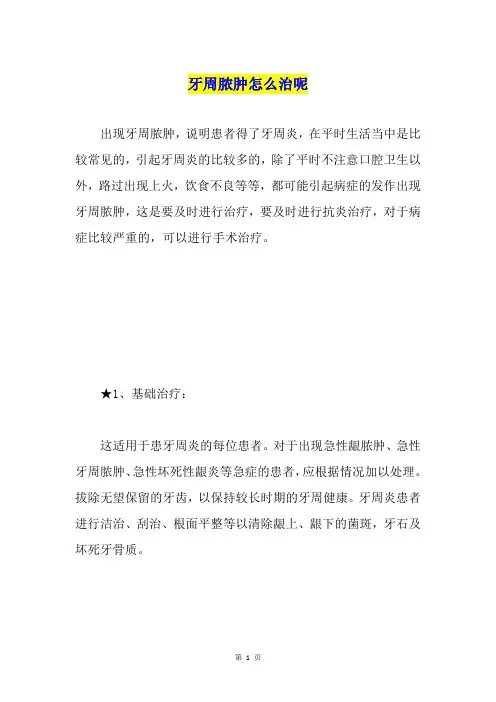 牙周脓肿怎么治呢

出现牙周脓肿，说明患者得了牙周炎，在平时生活当中是比较常见的，引起牙周炎的比较多的，除了平时不注意口腔卫生以外，路过出现上火，饮食不良等等，都可能引起病症的发作出现牙周脓肿，这是要及时进行治疗，要及时进行抗炎治疗，对于病症比较严重的，可以进行手术治疗。

★1、基础治疗：

这适用于患牙周炎的每位患者。对于出现急性龈脓肿、急性牙周脓肿、急性坏死性龈炎等急症的患者，应根据情况加以处理。拔除无望保留的牙齿，以保持较长时期的牙周健康。牙周炎患者进行洁治、刮治、根面平整等以清除龈上、龈下的菌斑，牙石及坏死牙骨质。

第 1 页